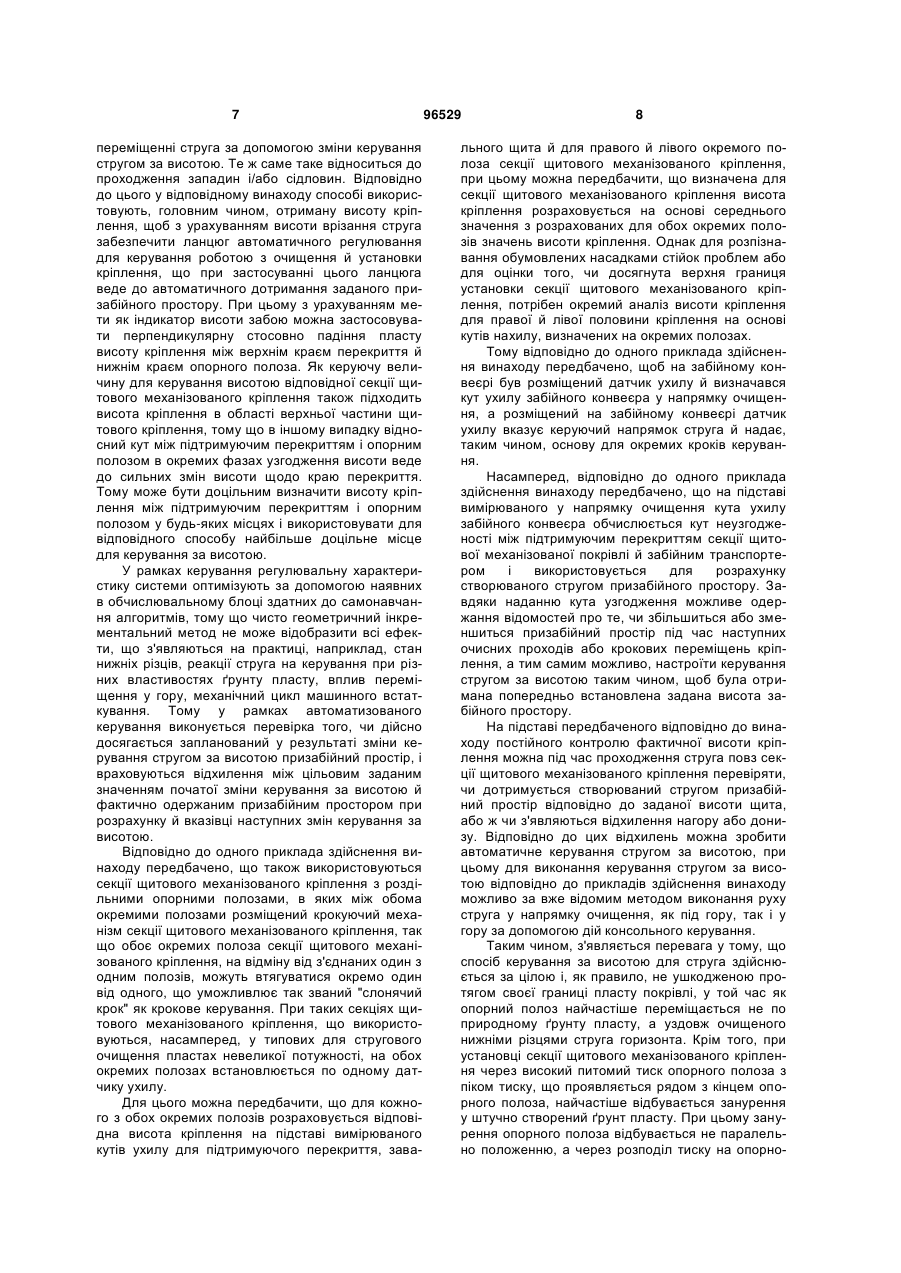 7 96529 8

переміщенні струга за допомогою зміни керування стругом за висотою. Те ж саме таке відноситься до проходження западин і/або сідловин. Відповідно до цього у відповідному винаходу способі використовують, головним чином, отриману висоту кріплення, щоб з урахуванням висоти врізання струга забезпечити ланцюг автоматичного регулювання для керування роботою з очищення й установки кріплення, що при застосуванні цього ланцюга веде до автоматичного дотримання заданого призабійного простору. При цьому з урахуванням мети як індикатор висоти забою можна застосовувати перпендикулярну стосовно падіння пласту висоту кріплення між верхнім краєм перекриття й нижнім краєм опорного полоза. Як керуючу величину для керування висотою відповідної секції щитового механізованого кріплення також підходить висота кріплення в області верхньої частини щитового кріплення, тому що в іншому випадку відносний кут між підтримуючим перекриттям і опорним полозом в окремих фазах узгодження висоти веде до сильних змін висоти щодо краю перекриття. Тому може бути доцільним визначити висоту кріплення між підтримуючим перекриттям і опорним полозом у будь-яких місцях і використовувати для відповідного способу найбільше доцільне місце для керування за висотою.

У рамках керування регулювальну характеристику системи оптимізують за допомогою наявних в обчислювальному блоці здатних до самонавчання алгоритмів, тому що чисто геометричний інкрементальний метод не може відобразити всі ефекти, що з'являються на практиці, наприклад, стан нижніх різців, реакції струга на керування при різних властивостях ґрунту пласту, вплив переміщення у гору, механічний цикл машинного встаткування. Тому у рамках автоматизованого керування виконується перевірка того, чи дійсно досягається запланований у результаті зміни керування стругом за висотою призабійний простір, і враховуються відхилення між цільовим заданим значенням початої зміни керування за висотою й фактично одержаним призабійним простором при розрахунку й вказівці наступних змін керування за висотою.

Відповідно до одного приклада здійснення винаходу передбачено, що також використовуються секції щитового механізованого кріплення з роздільними опорними полозами, в яких між обома окремими полозами розміщений крокуючий механізм секції щитового механізованого кріплення, так що обоє окремих полоза секції щитового механізованого кріплення, на відміну від з'єднаних один з одним полозів, можуть втягуватися окремо один від одного, що уможливлює так званий "слонячий крок" як крокове керування. При таких секціях щитового механізованого кріплення, що використовуються, насамперед, у типових для стругового очищення пластах невеликої потужності, на обох окремих полозах встановлюється по одному датчику ухилу.

Для цього можна передбачити, що для кожного з обох окремих полозів розраховується відповідна висота кріплення на підставі вимірюваного кутів ухилу для підтримуючого перекриття, завального щита й для правого й лівого окремого полоза секції щитового механізованого кріплення, при цьому можна передбачити, що визначена для секції щитового механізованого кріплення висота кріплення розраховується на основі середнього значення з розрахованих для обох окремих полозів значень висоти кріплення. Однак для розпізнавання обумовлених насадками стійок проблем або для оцінки того, чи досягнута верхня границя установки секції щитового механізованого кріплення, потрібен окремий аналіз висоти кріплення для правої й лівої половини кріплення на основі кутів нахилу, визначених на окремих полозах.

Тому відповідно до одного приклада здійснення винаходу передбачено, щоб на забійному конвеєрі був розміщений датчик ухилу й визначався кут ухилу забійного конвеєра у напрямку очищення, а розміщений на забійному конвеєрі датчик ухилу вказує керуючий напрямок струга й надає, таким чином, основу для окремих кроків керування.

Насамперед, відповідно до одного приклада здійснення винаходу передбачено, що на підставі вимірюваного у напрямку очищення кута ухилу забійного конвеєра обчислюється кут неузгодженості між підтримуючим перекриттям секції щитової механізованої покрівлі й забійним транспортером і використовується для розрахунку створюваного стругом призабійного простору. Завдяки наданню кута узгодження можливе одержання відомостей про те, чи збільшиться або зменшиться призабійний простір під час наступних очисних проходів або крокових переміщень кріплення, а тим самим можливо, настроїти керування стругом за висотою таким чином, щоб була отримана попередньо встановлена задана висота забійного простору.

На підставі передбаченого відповідно до винаходу постійного контролю фактичної висоти кріплення можна під час проходження струга повз секції щитового механізованого кріплення перевіряти, чи дотримується створюваний стругом призабійний простір відповідно до заданої висоти щита, або ж чи з'являються відхилення нагору або донизу. Відповідно до цих відхилень можна зробити автоматичне керування стругом за висотою, при цьому для виконання керування стругом за висотою відповідно до прикладів здійснення винаходу можливо за вже відомим методом виконання руху струга у напрямку очищення, як під гору, так і у гору за допомогою дій консольного керування.

Таким чином, з'являється перевага у тому, що спосіб керування за висотою для струга здійснюється за цілою і, як правило, не ушкодженою протягом своєї границі пласту покрівлі, у той час як опорний полоз найчастіше переміщається не по природному ґрунту пласту, а уздовж очищеного нижніми різцями струга горизонта. Крім того, при установці секції щитового механізованого кріплення через високий питомий тиск опорного полоза з піком тиску, що проявляється рядом з кінцем опорного полоза, найчастіше відбувається занурення у штучно створений ґрунт пласту. При цьому занурення опорного полоза відбувається не паралельно положенню, а через розподіл тиску на опорно-